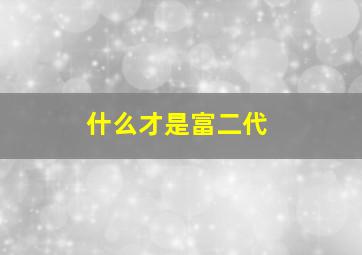 什么才是富二代